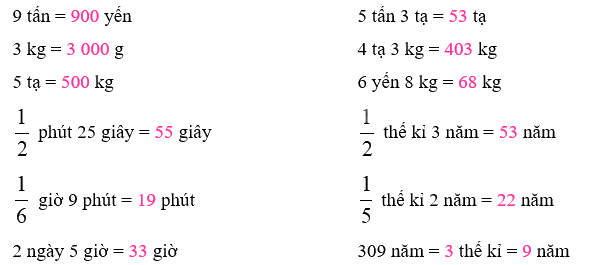 9 tấn = 900 yến

3 kg = 3 000 g

5 tạ = 500 kg

$\frac{1}{2}$ phút 25 giây = 55 giây

$\frac{1}{6}$ giờ 9 phút = 19 phút

2 ngày 5 giờ = 33 giờ

5 tấn 3 tạ = 53 tạ

4 tạ 3 kg = 403 kg

6 yến 8 kg = 68 kg

$\frac{1}{2}$ thế kỉ 3 năm = 53 năm

$\frac{1}{5}$ thế kỉ 2 năm = 22 năm

309 năm = 3 thế kỉ = 9 năm